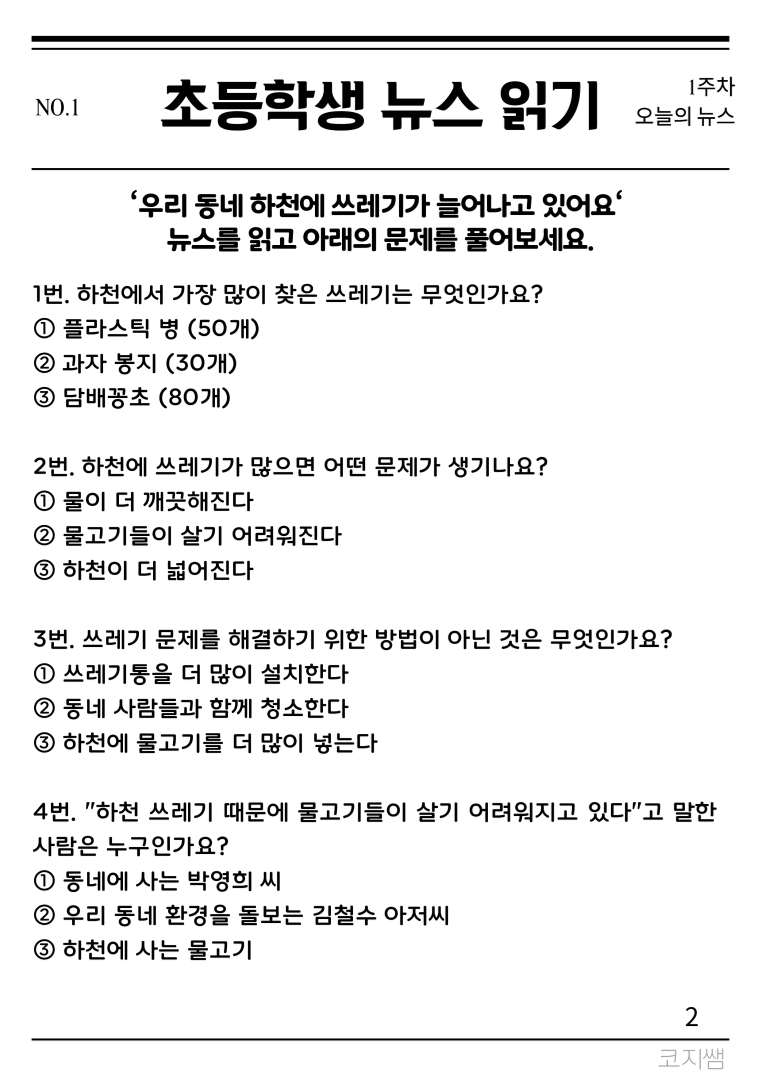 NO.1

초등학생 뉴스 읽기

1주차
오늘의 뉴스

'우리 동네 하천에 쓰레기가 늘어나고 있어요'
뉴스를 읽고 아래의 문제를 풀어보세요.

1번. 하천에서 가장 많이 찾은 쓰레기는 무엇인가요?
① 플라스틱 병 (50개)
② 과자 봉지 (30개)
③ 담배꽁초 (80개)

2번. 하천에 쓰레기가 많으면 어떤 문제가 생기나요?
① 물이 더 깨끗해진다
② 물고기들이 살기 어려워진다
③ 하천이 더 넓어진다

3번. 쓰레기 문제를 해결하기 위한 방법이 아닌 것은 무엇인가요?
① 쓰레기통을 더 많이 설치한다
② 동네 사람들과 함께 청소한다
③ 하천에 물고기를 더 많이 넣는다

4번. "하천 쓰레기 때문에 물고기들이 살기 어려워지고 있다"고 말한 사람은 누구인가요?
① 동네에 사는 박영희 씨
② 우리 동네 환경을 돌보는 김철수 아저씨
③ 하천에 사는 물고기

2

코지쌤